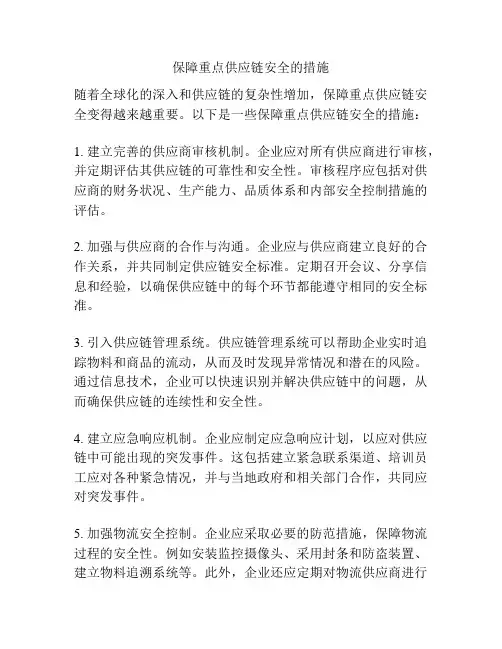 保障重点供应链安全的措施

随着全球化的深入和供应链的复杂性增加，保障重点供应链安全变得越来越重要。以下是一些保障重点供应链安全的措施：

1. 建立完善的供应商审核机制。企业应对所有供应商进行审核，并定期评估其供应链的可靠性和安全性。审核程序应包括对供应商的财务状况、生产能力、品质体系和内部安全控制措施的评估。

2. 加强与供应商的合作与沟通。企业应与供应商建立良好的合作关系，并共同制定供应链安全标准。定期召开会议、分享信息和经验，以确保供应链中的每个环节都能遵守相同的安全标准。

3. 引入供应链管理系统。供应链管理系统可以帮助企业实时追踪物料和商品的流动，从而及时发现异常情况和潜在的风险。通过信息技术，企业可以快速识别并解决供应链中的问题，从而确保供应链的连续性和安全性。

4. 建立应急响应机制。企业应制定应急响应计划，以应对供应链中可能出现的突发事件。这包括建立紧急联系渠道、培训员工应对各种紧急情况，并与当地政府和相关部门合作，共同应对突发事件。

5. 加强物流安全控制。企业应采取必要的防范措施，保障物流过程的安全性。例如安装监控摄像头、采用封条和防盗装置、建立物料追溯系统等。此外，企业还应定期对物流供应商进行